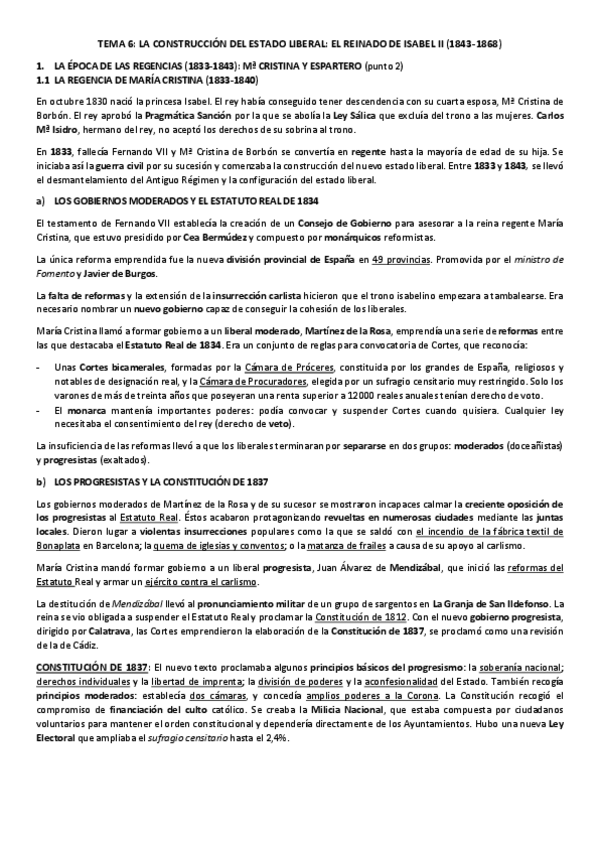 TEMA 6: LA CONSTRUCCIÓN DEL ESTADO LIBERAL: EL REINADO DE ISABEL II (1843-1868)

1. LA ÉPOCA DE LAS REGENCIAS (1833-1843): Mª CRISTINA Y ESPARTERO (punto 2)
1.1 LA REGENCIA DE MARÍA CRISTINA (1833-1840)

En octubre 1830 nació la princesa Isabel. El rey había conseguido tener descendencia con su cuarta esposa, Mª Cristina de Borbón. El rey aprobó la Pragmática Sanción por la que se abolía la Ley Sálica que excluía del trono a las mujeres. Carlos Mª Isidro, hermano del rey, no aceptó los derechos de su sobrina al trono.

En 1833, fallecía Fernando VII y Mª Cristina de Borbón se convertía en regente hasta la mayoría de edad de su hija. Se iniciaba así la guerra civil por su sucesión y comenzaba la construcción del nuevo estado liberal. Entre 1833 y 1843, se llevó el desmantelamiento del Antiguo Régimen y la configuración del estado liberal.

a) LOS GOBIERNOS MODERADOS Y EL ESTATUTO REAL DE 1834

El testamento de Fernando VII establecía la creación de un Consejo de Gobierno para asesorar a la reina regente María Cristina, que estuvo presidido por Cea Bermúdez y compuesto por monárquicos reformistas.

La única reforma emprendida fue la nueva división provincial de España en 49 provincias. Promovida por el ministro de Fomento y Javier de Burgos.

La falta de reformas y la extensión de la insurrección carlista hicieron que el trono isabelino empezara a tambalearse. Era necesario nombrar un nuevo gobierno capaz de conseguir la cohesión de los liberales.

María Cristina llamó a formar gobierno a un liberal moderado, Martínez de la Rosa, emprendía una serie de reformas entre las que destacaba el Estatuto Real de 1834. Era un conjunto de reglas para convocatoria de Cortes, que reconocía:

- Unas Cortes bicamerales, formadas por la Cámara de Próceres, constituida por los grandes de España, religiosos y notables de designación real, y la Cámara de Procuradores, elegida por un sufragio censitario muy restringido. Solo los varones de más de treinta años que poseyeran una renta superior a 12000 reales anuales tenían derecho de voto.
- El monarca mantenía importantes poderes: podía convocar y suspender Cortes cuando quisiera. Cualquier ley necesitaba el consentimiento del rey (derecho de veto).

La insuficiencia de las reformas llevó a que los liberales terminaran por separarse en dos grupos: moderados (doceañistas) y progresistas (exaltados).

b) LOS PROGRESISTAS Y LA CONSTITUCIÓN DE 1837

Los gobiernos moderados de Martínez de la Rosa y de su sucesor se mostraron incapaces calmar la creciente oposición de los progresistas al Estatuto Real. Éstos acabaron protagonizando revueltas en numerosas ciudades mediante las juntas locales. Dieron lugar a violentas insurrecciones populares como la que se saldó con el incendio de la fábrica textil de Bonaplata en Barcelona; la quema de iglesias y conventos; o la matanza de frailes a causa de su apoyo al carlismo.

María Cristina mandó formar gobierno a un liberal progresista, Juan Álvarez de Mendizábal, que inició las reformas del Estatuto Real y armar un ejército contra el carlismo.

La destitución de Mendizábal llevó al pronunciamiento militar de un grupo de sargentos en La Granja de San Ildefonso. La reina se vio obligada a suspender el Estatuto Real y proclamar la Constitución de 1812. Con el nuevo gobierno progresista, dirigido por Calatrava, las Cortes emprendieron la elaboración de la Constitución de 1837, se proclamó como una revisión de la de Cádiz.

CONSTITUCIÓN DE 1837: El nuevo texto proclamaba algunos principios básicos del progresismo: la soberanía nacional; derechos individuales y la libertad de imprenta; la división de poderes y la aconfesionalidad del Estado. También recogía principios moderados: establecía dos cámaras, y concedía amplios poderes a la Corona. La Constitución recogió el compromiso de financiación del culto católico. Se creaba la Milicia Nacional, que estaba compuesta por ciudadanos voluntarios para mantener el orden constitucional y dependería directamente de los Ayuntamientos. Hubo una nueva Ley Electoral que ampliaba el sufragio censitario hasta el 2,4%.